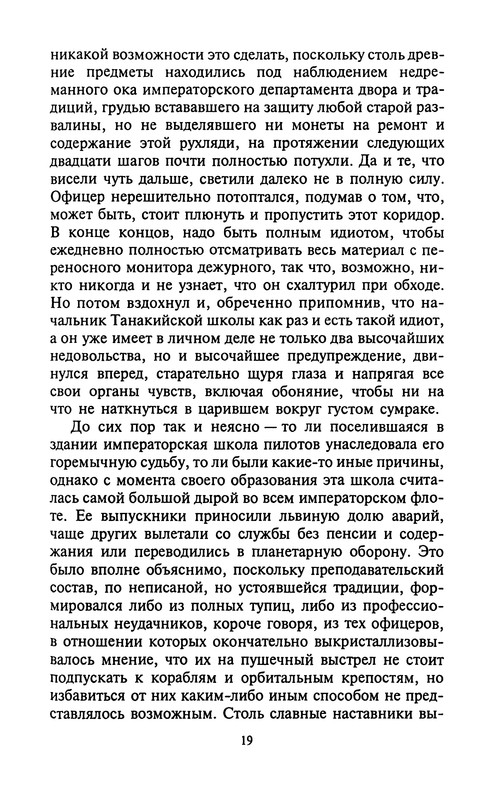 никакой возможности это сделать, поскольку столь древние предметы находились под наблюдением недреманного ока императорского департамента двора и традиций, грудью встававшего на защиту любой старой развалины, но не выделявшего ни монеты на ремонт и содержание этой рухляди, на протяжении следующих двадцати шагов почти полностью потухли. Да и те, что висели чуть дальше, светили далеко не в полную силу. Офицер нерешительно потоптался, подумав о том, что, может быть, стоит плюнуть и пропустить этот коридор. В конце концов, надо быть полным идиотом, чтобы ежедневно полностью отсматривать весь материал с переносного монитора дежурного, так что, возможно, никто никогда и не узнает, что он схалтурил при обходе. Но потом вздохнул и, обреченно припомнив, что начальник Танакийской школы как раз и есть такой идиот, а он уже имеет в личном деле не только два высочайших недовольства, но и высочайшее предупреждение, двинулся вперед, старательно щуря глаза и напрягая все свои органы чувств, включая обоняние, чтобы ни на что не наткнуться в царившем вокруг густом сумраке.

До сих пор так и неясно — то ли поселившаяся в здании императорская школа пилотов унаследовала его горемычную судьбу, то ли были какие-то иные причины, однако с момента своего образования эта школа считалась самой большой дырой во всем императорском флоте. Ее выпускники приносили львиную долю аварий, чаще других вылетали со службы без пенсии и содержания или переводились в планетарную оборону. Это было вполне объяснимо, поскольку преподавательский состав, по неписаной, но устоявшейся традиции, формировался либо из полных тупиц, либо из профессиональных неудачников, короче говоря, из тех офицеров, в отношении которых окончательно выкристаллизовывалось мнение, что их на пушечный выстрел не стоит подпускать к кораблям и орбитальным крепостям, но избавиться от них каким-либо иным способом не представлялось возможным. Столь славные наставники вы-

19